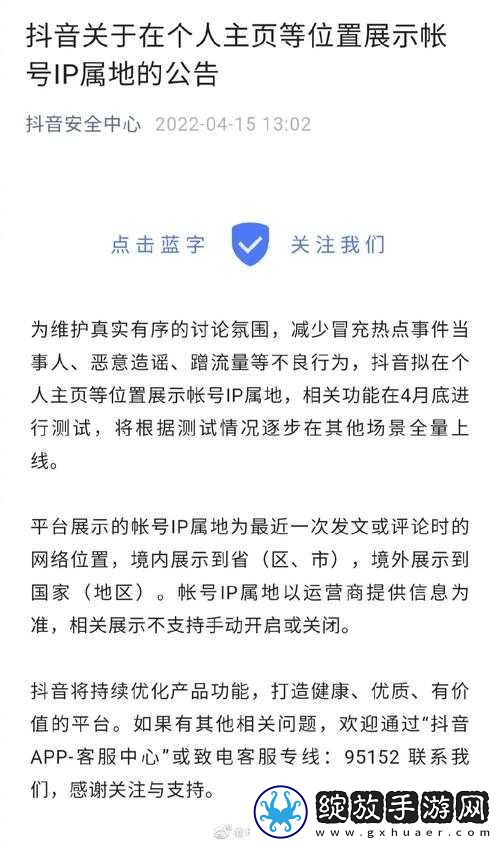 抖音关于在个人主页等位置展示帐号IP属地的公告

抖音安全中心 2022-04-15 13:02

点击蓝字 关注我们

为维护真实有序的讨论氛围，减少冒充热点事件当事人、恶意造谣、蹭流量等不良行为，抖音拟在个人主页等位置展示帐号IP属地，相关功能在4月底进行测试，将根据测试情况逐步在其他场景全量上线。

平台展示的帐号IP属地为最近一次发文或评论时的网络位置，境内展示到省（区、市），境外展示到国家（地区）。帐号IP属地以运营商提供信息为准，相关展示不支持手动开启或关闭。

抖音将持续优化产品功能，打造健康、优质、有价值的平台。如果有其他相关问题，欢迎通过“抖音APP-客服中心”或致电客服专线：95152 联系我们，感谢关注与支持。

绽放手游网
www.gxhuaer.com